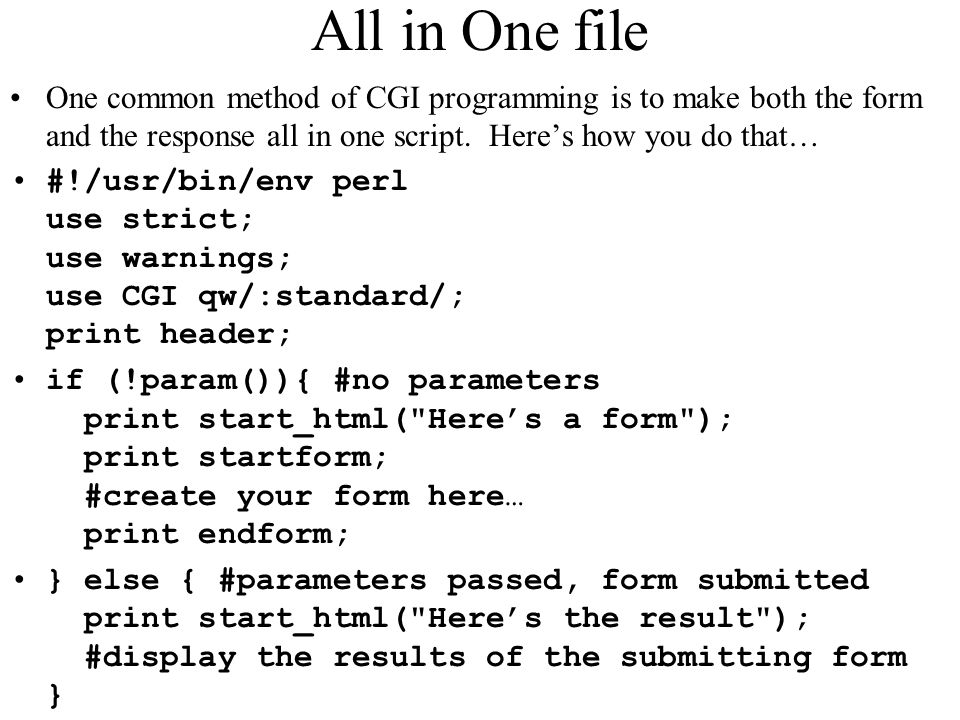 All in One file

• One common method of CGI programming is to make both the form and the response all in one script. Here’s how you do that…

• #!/usr/bin/env perl
use strict;
use warnings;
use CGI qw/:standard/;
print header;

• if (!param()){ #no parameters
  print start_html("Here’s a form");
  print startform;
  #create your form here…
  print endform;

• } else { #parameters passed, form submitted
  print start_html("Here’s the result");
  #display the results of the submitting form
}